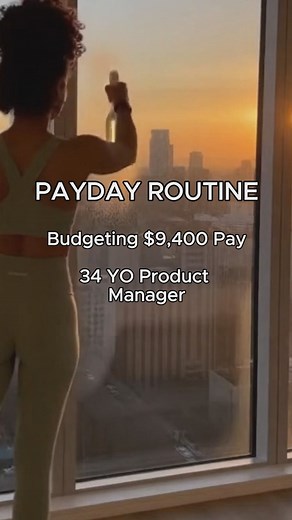 PAYDAY ROUTINE

Budgeting \$9,400 Pay

34 YO Product Manager